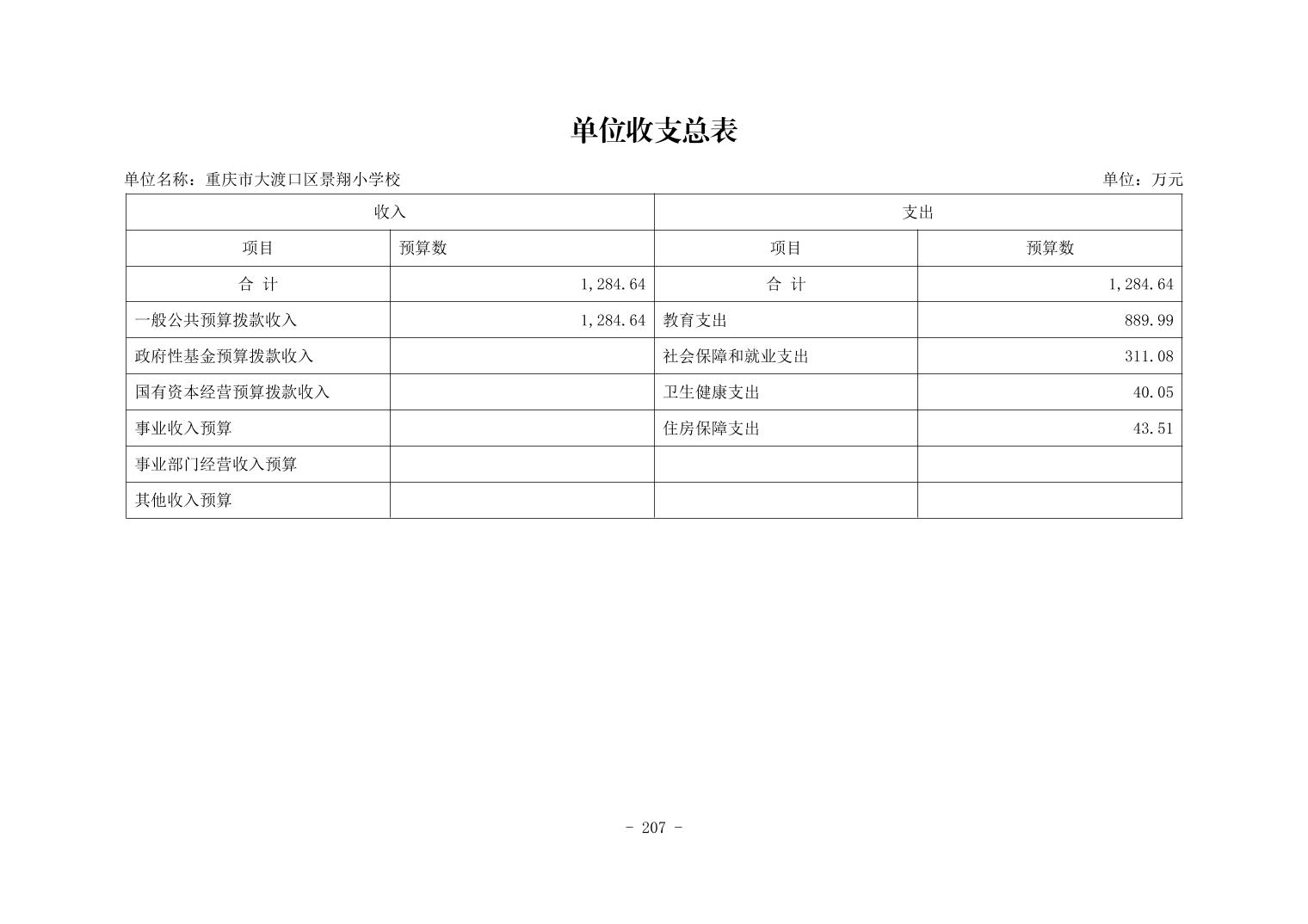 单位收支总表

单位名称：重庆市大渡口区景翔小学校

单位：万元

| 收入 | | 支出 | |
|---|---|---|---|
| 项目 | 预算数 | 项目 | 预算数 |
| 合 计 | 1,284.64 | 合 计 | 1,284.64 |
| 一般公共预算拨款收入 | 1,284.64 | 教育支出 | 889.99 |
| 政府性基金预算拨款收入 | | 社会保障和就业支出 | 311.08 |
| 国有资本经营预算拨款收入 | | 卫生健康支出 | 40.05 |
| 事业收入预算 | | 住房保障支出 | 43.51 |
| 事业部门经营收入预算 | | | |
| 其他收入预算 | | | |

- 207 -